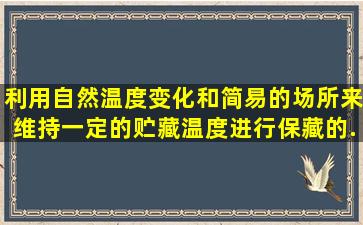 利用自然温度变化和简易的场所来维持一定的贮藏温度进行保藏的.